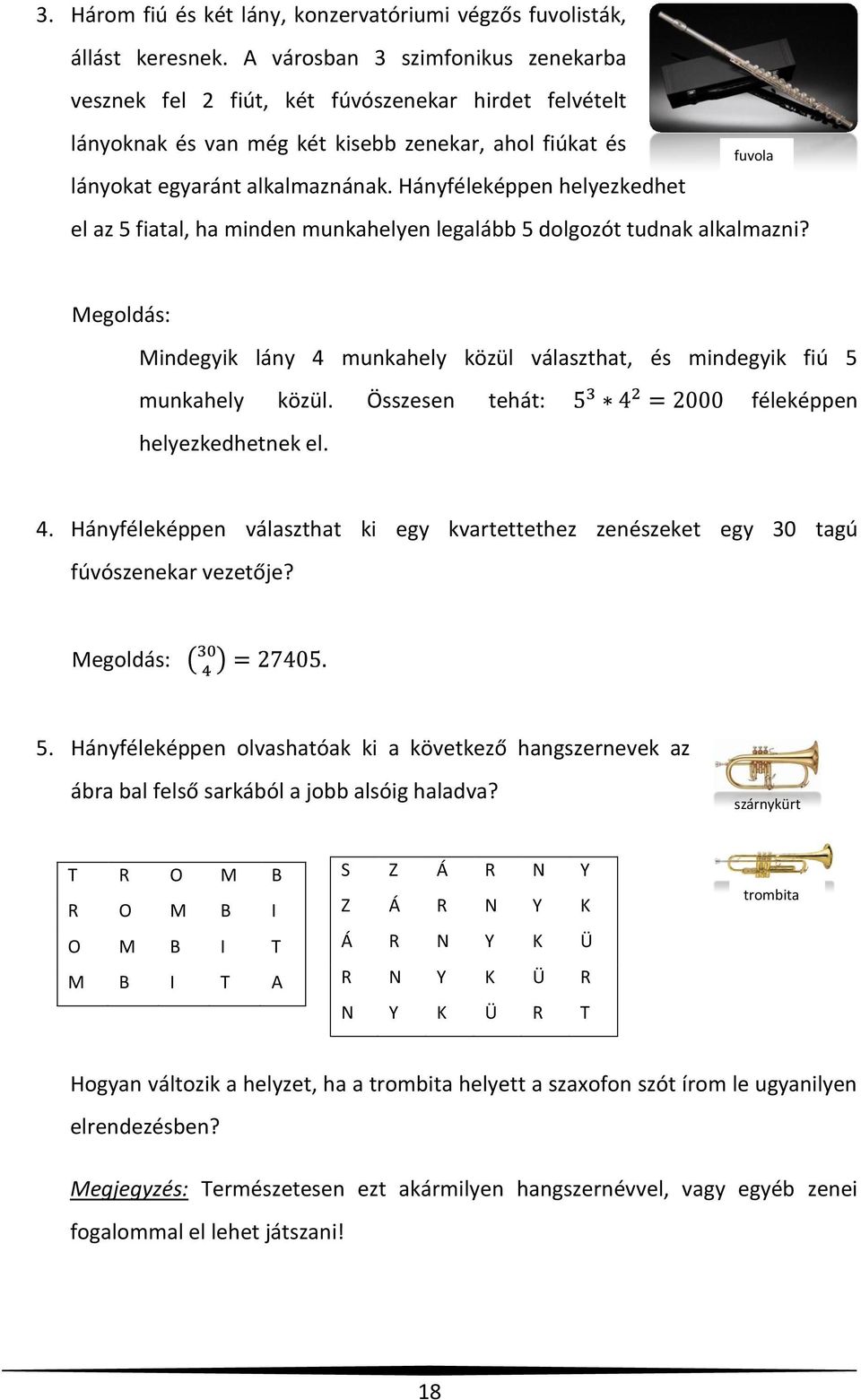 3. Három fiú és két lány, konzervatóriumi végzős fuvolisták, állást keresnek. A városban 3 szimfonikus zenekarba vesznek fel 2 fiút, két fúvószenekar hirdet felvételt lányoknak és van még két kisebb zenekar, ahol fiúkat és lányokat egyaránt alkalmaznának. Hányféleképpen helyezkedhet el az 5 fiatal, ha minden munkahelyen legalább 5 dolgozót tudnak alkalmazni?

fuvola

Megoldás:

Mindegyik lány 4 munkahely közül választhat, és mindegyik fiú 5 munkahely közül. Összesen tehát: $5^3 * 4^2 = 2000$ féleképpen helyezkedhetnek el.

4. Hányféleképpen választhat ki egy kvartettethez zenészeket egy 30 tagú fúvószenekar vezetője?

Megoldás: $\binom{30}{4} = 27405.$

5. Hányféleképpen olvashatóak ki a következő hangszernevek az ábra bal felső sarkából a jobb alsóig haladva?

szárnykürt

trombita

| T | R | O | M | B |
|---|---|---|---|---|
| R | O | M | B | I |
| O | M | B | I | T |
| M | B | I | T | A |

| S | Z | Á | R | N | Y |
|---|---|---|---|---|---|
| Z | Á | R | N | Y | K |
| Á | R | N | Y | K | Ü |
| R | N | Y | K | Ü | R |
| N | Y | K | Ü | R | T |

Hogyan változik a helyzet, ha a trombita helyett a szaxofon szót írom le ugyanilyen elrendezésben?

Megjegyzés: Természetesen ezt akármilyen hangszernévvel, vagy egyéb zenei fogalommal el lehet játszani!

18